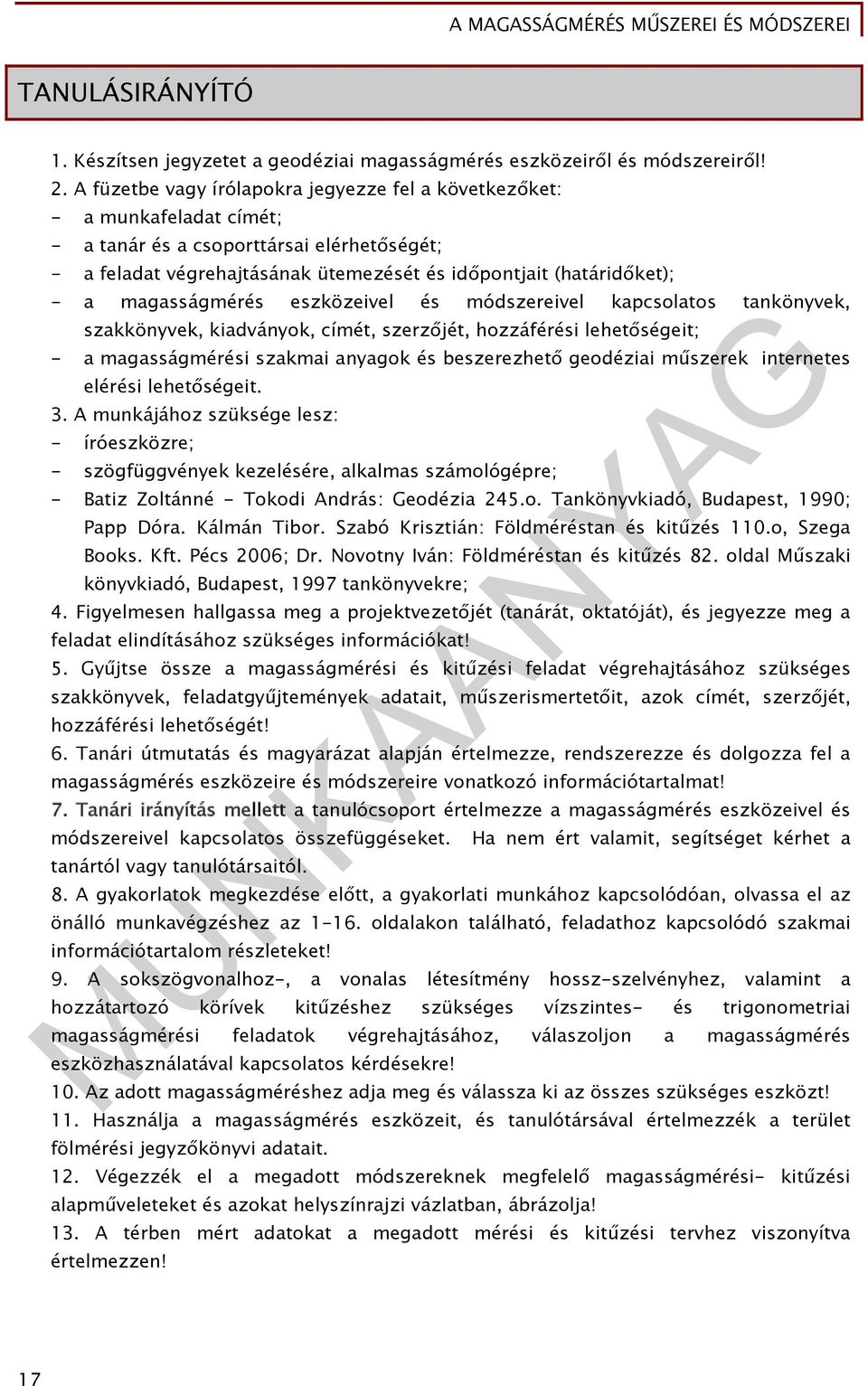 A MAGASSÁGMÉRÉS MŰSZEREI ÉS MÓDSZEREI

TANULÁSIRÁNYÍTÓ

1. Készítsen jegyzetet a geodéziai magasságmérés eszközeiről és módszereiről!
2. A füzetbe vagy írólapokra jegyezze fel a következőket:
- a munkafeladat címét;
- a tanár és a csoporttársai elérhetőségét;
- a feladat végrehajtásának ütemezését és időpontjait (határidőket);
- a magasságmérés eszközeivel és módszereivel kapcsolatos tankönyvek, szakkönyvek, kiadványok, címét, szerzőjét, hozzáférési lehetőségeit;
- a magasságmérési szakmai anyagok és beszerezhető geodéziai műszerek internetes elérési lehetőségeit.
3. A munkájához szüksége lesz:
- íróeszközre;
- szögfüggvények kezelésére, alkalmas számológépre;
- Batiz Zoltánné - Tokodi András: Geodézia 245.o. Tankönyvkiadó, Budapest, 1990; Papp Dóra. Kálmán Tibor. Szabó Krisztián: Földméréstan és kitűzés 110.o, Szega Books. Kft. Pécs 2006; Dr. Novotny Iván: Földméréstan és kitűzés 82. oldal Műszaki könyvkiadó, Budapest, 1997 tankönyvekre;
4. Figyelmesen hallgassa meg a projektvezetőjét (tanárát, oktatóját), és jegyezze meg a feladat elindításához szükséges információkat!
5. Gyűjtse össze a magasságmérési és kitűzési feladat végrehajtásához szükséges szakkönyvek, feladatgyűjtemények adatait, műszerismertetőit, azok címét, szerzőjét, hozzáférési lehetőségét!
6. Tanári útmutatás és magyarázat alapján értelmezze, rendszerezze és dolgozza fel a magasságmérés eszközeire és módszereire vonatkozó információtartalmat!
7. Tanári irányítás mellett a tanulócsoport értelmezze a magasságmérés eszközeivel és módszereivel kapcsolatos összefüggéseket. Ha nem ért valamit, segítséget kérhet a tanártól vagy tanulótársaitól.
8. A gyakorlatok megkezdése előtt, a gyakorlati munkához kapcsolódóan, olvassa el az önálló munkavégzéshez az 1-16. oldalakon található, feladathoz kapcsolódó szakmai információtartalom részleteket!
9. A sokszögvonalhoz-, a vonalas létesítmény hossz-szelvényhez, valamint a hozzátartozó körívek kitűzéshez szükséges vízszintes- és trigonometriai magasságmérési feladatok végrehajtásához, válaszoljon a magasságmérés eszközhasználatával kapcsolatos kérdésekre!
10. Az adott magasságméréshez adja meg és válassza ki az összes szükséges eszközt!
11. Használja a magasságmérés eszközeit, és tanulótársával értelmezzék a terület fölmérési jegyzőkönyvi adatait.
12. Végezzék el a megadott módszereknek megfelelő magasságmérési- kitűzési alapműveleteket és azokat helyszínrajzi vázlatban, ábrázolja!
13. A térben mért adatokat a megadott mérési és kitűzési tervhez viszonyítva értelmezzen!

MUNKAANYAG

17